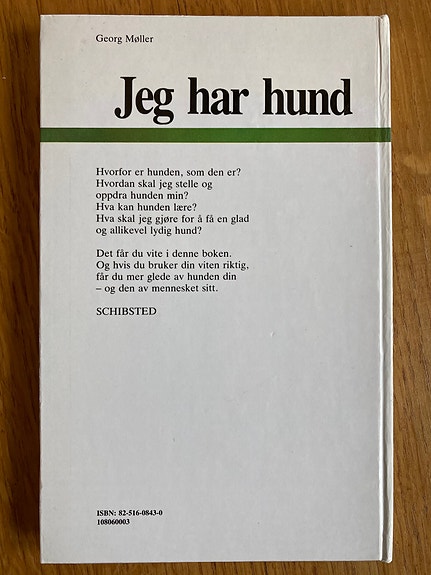 Georg Møller

Jeg har hund

Hvorfor er hunden, som den er?
Hvordan skal jeg stelle og oppdra hunden min?
Hva kan hunden lære?
Hva skal jeg gjøre for å få en glad og allikevel lydig hund?

Det får du vite i denne boken.
Og hvis du bruker din viten riktig, får du mer glede av hunden din – og den av mennesket sitt.

SCHIBSTED

ISBN: 82-516-0843-0
108060003